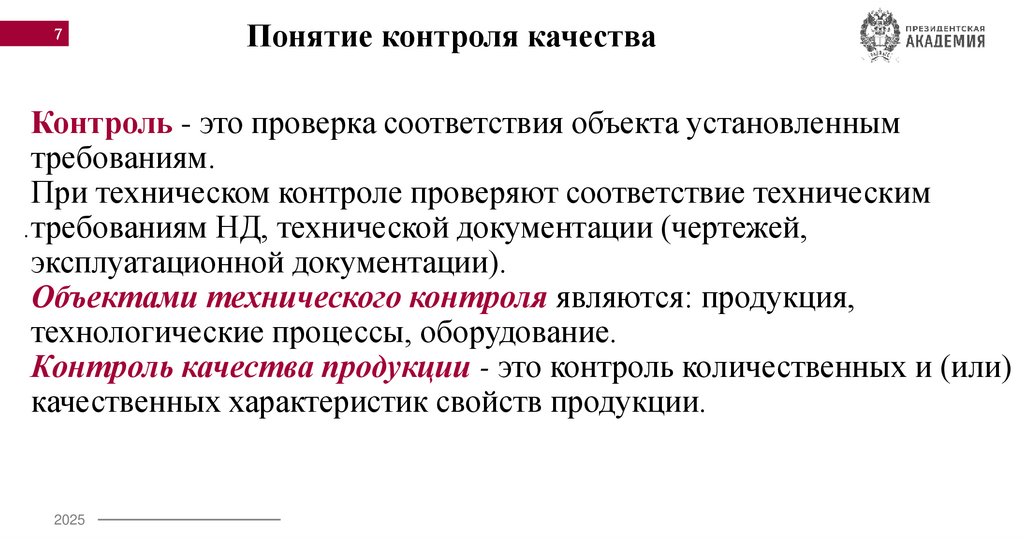 7

Понятие контроля качества

ПРЕЗИДЕНТСКАЯ АКАДЕМИЯ

Контроль - это проверка соответствия объекта установленным требованиям.
При техническом контроле проверяют соответствие техническим требованиям НД, технической документации (чертежей, эксплуатационной документации).
Объектами технического контроля являются: продукция, технологические процессы, оборудование.
Контроль качества продукции - это контроль количественных и (или) качественных характеристик свойств продукции.

2025